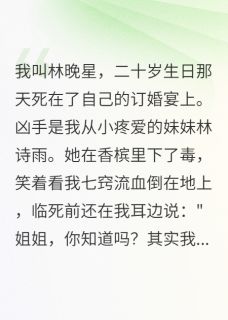 我叫林晚星，二十岁生日那天死在了自己的订婚宴上。凶手是我从小疼爱的妹妹林诗雨。她在香槟里下了毒，笑着看我七窍流血倒在地上，临死前还在我耳边说："姐姐，你知道吗？其实我...